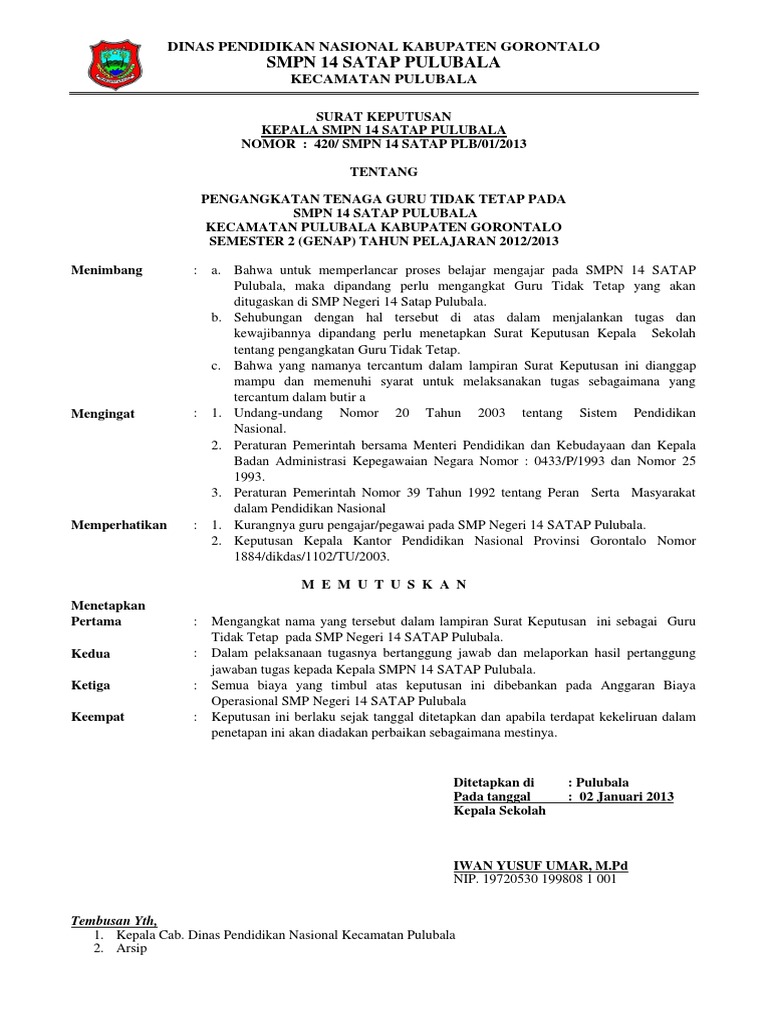 DINAS PENDIDIKAN NASIONAL KABUPATEN GORONTALO
SMPN 14 SATAP PULUBALA
KECAMATAN PULUBALA

SURAT KEPUTUSAN
KEPALA SMPN 14 SATAP PULUBALA
NOMOR : 420/ SMPN 14 SATAP PLB/01/2013

TENTANG

PENGANGKATAN TENAGA GURU TIDAK TETAP PADA
SMPN 14 SATAP PULUBALA
KECAMATAN PULUBALA KABUPATEN GORONTALO
SEMESTER 2 (GENAP) TAHUN PELAJARAN 2012/2013

Menimbang : a. Bahwa untuk memperlancar proses belajar mengajar pada SMPN 14 SATAP Pulubala, maka dipandang perlu mengangkat Guru Tidak Tetap yang akan ditugaskan di SMP Negeri 14 Satap Pulubala.
b. Sehubungan dengan hal tersebut di atas dalam menjalankan tugas dan kewajibannya dipandang perlu menetapkan Surat Keputusan Kepala Sekolah tentang pengangkatan Guru Tidak Tetap.
c. Bahwa yang namanya tercantum dalam lampiran Surat Keputusan ini dianggap mampu dan memenuhi syarat untuk melaksanakan tugas sebagaimana yang tercantum dalam butir a

Mengingat : 1. Undang-undang Nomor 20 Tahun 2003 tentang Sistem Pendidikan Nasional.
2. Peraturan Pemerintah bersama Menteri Pendidikan dan Kebudayaan dan Kepala Badan Administrasi Kepegawaian Negara Nomor : 0433/P/1993 dan Nomor 25 1993.
3. Peraturan Pemerintah Nomor 39 Tahun 1992 tentang Peran Serta Masyarakat dalam Pendidikan Nasional

Memperhatikan : 1. Kurangnya guru pengajar/pegawai pada SMP Negeri 14 SATAP Pulubala.
2. Keputusan Kepala Kantor Pendidikan Nasional Provinsi Gorontalo Nomor 1884/dikdas/1102/TU/2003.

M E M U T U S K A N

Menetapkan
Pertama : Mengangkat nama yang tersebut dalam lampiran Surat Keputusan ini sebagai Guru Tidak Tetap pada SMP Negeri 14 SATAP Pulubala.
Kedua : Dalam pelaksanaan tugasnya bertanggung jawab dan melaporkan hasil pertanggung jawaban tugas kepada Kepala SMPN 14 SATAP Pulubala.
Ketiga : Semua biaya yang timbul atas keputusan ini dibebankan pada Anggaran Biaya Operasional SMP Negeri 14 SATAP Pulubala
Keempat : Keputusan ini berlaku sejak tanggal ditetapkan dan apabila terdapat kekeliruan dalam penetapan ini akan diadakan perbaikan sebagaimana mestinya.

Ditetapkan di : Pulubala
Pada tanggal : 02 Januari 2013
Kepala Sekolah

IWAN YUSUF UMAR, M.Pd
NIP. 19720530 199808 1 001

Tembusan Yth,
1. Kepala Cab. Dinas Pendidikan Nasional Kecamatan Pulubala
2. Arsip